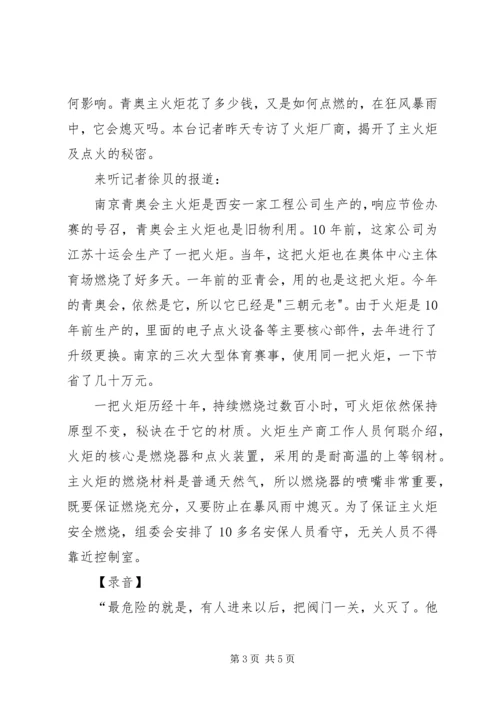 何影响。青奥主火炬花了多少钱，又是如何点燃的，在狂风暴雨中，它会熄灭吗。本台记者昨天专访了火炬厂商，揭开了主火炬及点火的秘密。

来听记者徐贝的报道：

南京青奥会主火炬是西安一家工程公司生产的，响应节俭办赛的号召，青奥会主火炬也是旧物利用。10年前，这家公司为江苏十运会生产了一把火炬。当年，这把火炬也在奥体中心主体育场燃烧了好多天。一年前的亚青会，用的也是这把火炬。今年的青奥会，依然是它，所以它已经是"三朝元老"。由于火炬是10年前生产的，里面的电子点火设备等主要核心部件，去年进行了升级更换。南京的三次大型体育赛事，使用同一把火炬，一下节省了几十万元。

一把火炬历经十年，持续燃烧过数百小时，可火炬依然保持原型不变，秘诀在于它的材质。火炬生产商工作人员何聪介绍，火炬的核心是燃烧器和点火装置，采用的是耐高温的上等钢材。主火炬的燃烧材料是普通天然气，所以燃烧器的喷嘴非常重要，既要保证燃烧充分，又要防止在暴风雨中熄灭。为了保证主火炬安全燃烧，组委会安排了10多名安保人员看守，无关人员不得靠近控制室。

【录音】

“最危险的就是，有人进来以后，把阀门一关，火灭了。他

第3页 共5页